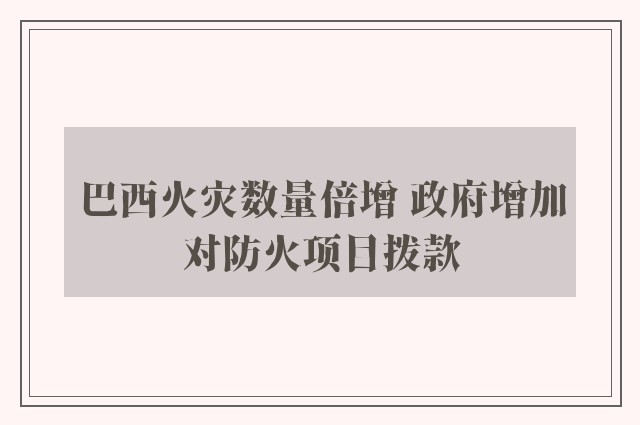 巴西火灾数量倍增 政府增加对防火项目拨款